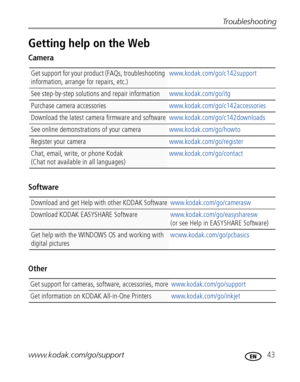 Troubleshooting

Getting help on the Web

Camera

| | |
|---|---|
| Get support for your product (FAQs, troubleshooting information, arrange for repairs, etc.) | www.kodak.com/go/c142support |
| See step-by-step solutions and repair information | www.kodak.com/go/itg |
| Purchase camera accessories | www.kodak.com/go/c142accessories |
| Download the latest camera firmware and software | www.kodak.com/go/c142downloads |
| See online demonstrations of your camera | www.kodak.com/go/howto |
| Register your camera | www.kodak.com/go/register |
| Chat, email, write, or phone Kodak (Chat not available in all languages) | www.kodak.com/go/contact |

Software

| | |
|---|---|
| Download and get Help with other KODAK Software | www.kodak.com/go/camerasw |
| Download KODAK EASYSHARE Software | www.kodak.com/go/easysharesw (or see Help in EASYSHARE Software) |
| Get help with the WINDOWS OS and working with digital pictures | wcww.kodak.com/go/pcbasics |

Other

| | |
|---|---|
| Get support for cameras, software, accessories, more | www.kodak.com/go/support |
| Get information on KODAK All-in-One Printers | www.kodak.com/go/inkjet |

www.kodak.com/go/support

EN 43